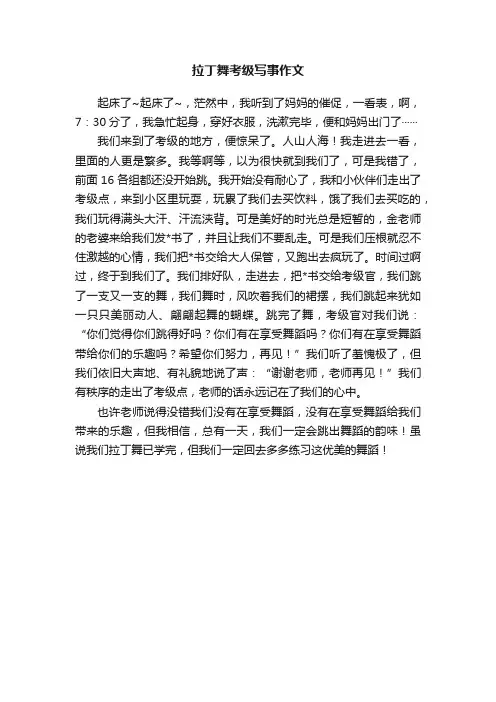 拉丁舞考级写事作文

起床了~起床了~，茫然中，我听到了妈妈的催促，一看表，啊，7：30分了，我急忙起身，穿好衣服，洗漱完毕，便和妈妈出门了……

我们来到了考级的地方，便惊呆了。人山人海！我走进去一看，里面的人更是繁多。我等啊等，以为很快就到我们了，可是我错了，前面16各组都还没开始跳。我开始没有耐心了，我和小伙伴们走出了考级点，来到小区里玩耍，玩累了我们去买饮料，饿了我们去买吃的，我们玩得满头大汗、汗流浃背。可是美好的时光总是短暂的，金老师的老婆来给我们发*书了，并且让我们不要乱走。可是我们压根就忍不住激越的心情，我们把*书交给大人保管，又跑出去疯玩了。时间过啊过，终于到我们了。我们排好队，走进去，把*书交给考级官，我们跳了一支又一支的舞，我们舞时，风吹着我们的裙摆，我们跳起来犹如一只只美丽动人、翩翩起舞的蝴蝶。跳完了舞，考级官对我们说：“你们觉得你们跳得好吗？你们有在享受舞蹈吗？你们有在享受舞蹈带给你们的乐趣吗？希望你们努力，再见！”我们听了羞愧极了，但我们依旧大声地、有礼貌地说了声：“谢谢老师，老师再见！”我们有秩序的走出了考级点，老师的话永远记在了我们的心中。

也许老师说得没错我们没有在享受舞蹈，没有在享受舞蹈给我们带来的乐趣，但我相信，总有一天，我们一定会跳出舞蹈的韵味！虽说我们拉丁舞已学完，但我们一定回去多多练习这优美的舞蹈！